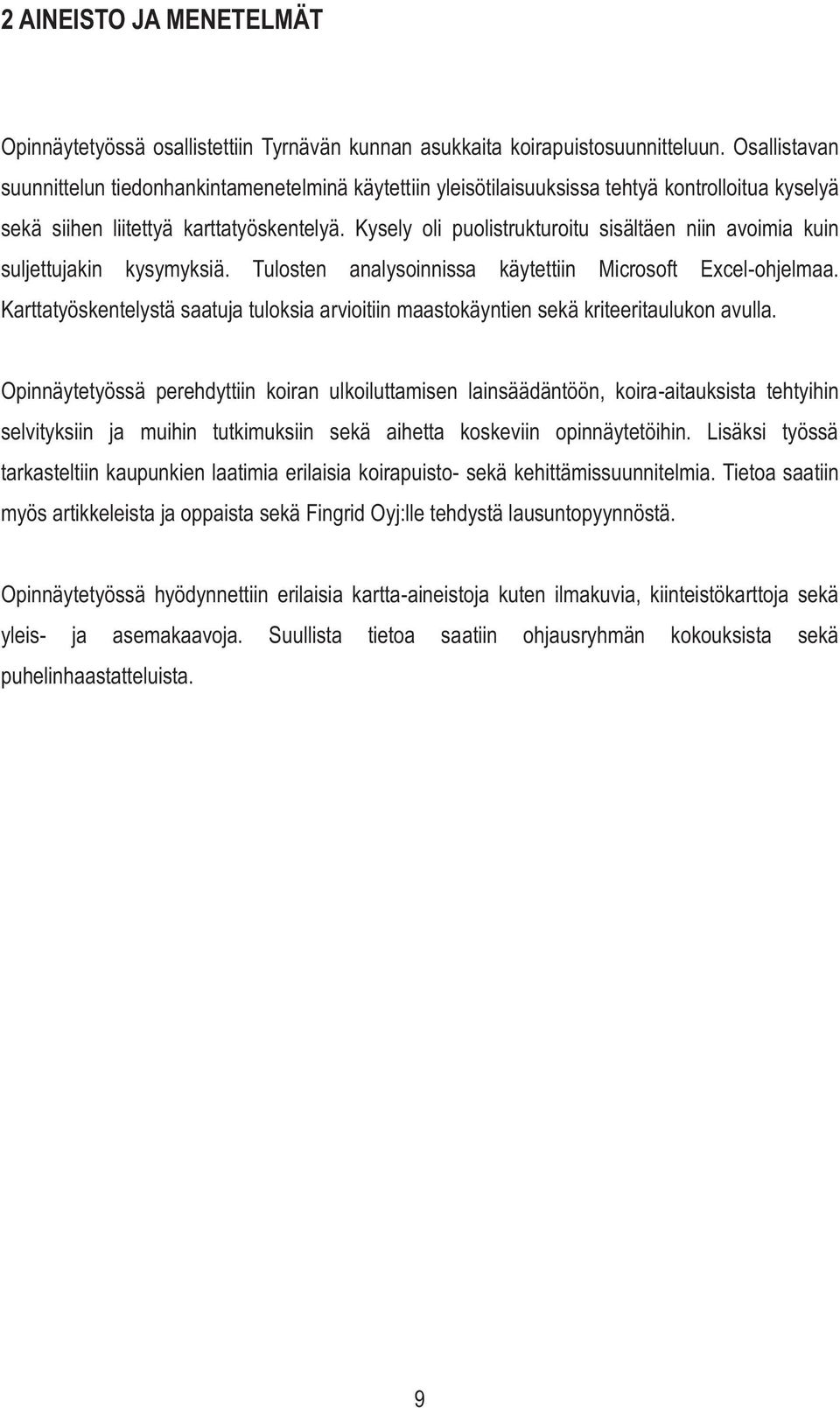 2 AINEISTO JA MENETELMÄT

Opinnäytetyössä osallistettiin Tyrnävän kunnan asukkaita koirapuistosuunnitteluun. Osallistavan suunnittelun tiedonhankintamenetelminä käytettiin yleisötilaisuuksissa tehtyä kontrolloitua kyselyä sekä siihen liitettyä karttatyöskentelyä. Kysely oli puolistrukturoitu sisältäen niin avoimia kuin suljettujakin kysymyksiä. Tulosten analysoinnissa käytettiin Microsoft Excel-ohjelmaa. Karttatyöskentelystä saatuja tuloksia arvioitiin maastokäyntien sekä kriteeritaulukon avulla.

Opinnäytetyössä perehdyttiin koiran ulkoiluttamisen lainsäädäntöön, koira-aitauksista tehtyihin selvityksiin ja muihin tutkimuksiin sekä aihetta koskeviin opinnäytetöihin. Lisäksi työssä tarkasteltiin kaupunkien laatimia erilaisia koirapuisto- sekä kehittämissuunnitelmia. Tietoa saatiin myös artikkeleista ja oppaista sekä Fingrid Oyj:lle tehdystä lausuntopyynnöstä.

Opinnäytetyössä hyödynnettiin erilaisia kartta-aineistoja kuten ilmakuvia, kiinteistökarttoja sekä yleis- ja asemakaavoja. Suullista tietoa saatiin ohjausryhmän kokouksista sekä puhelinhaastatteluista.

9